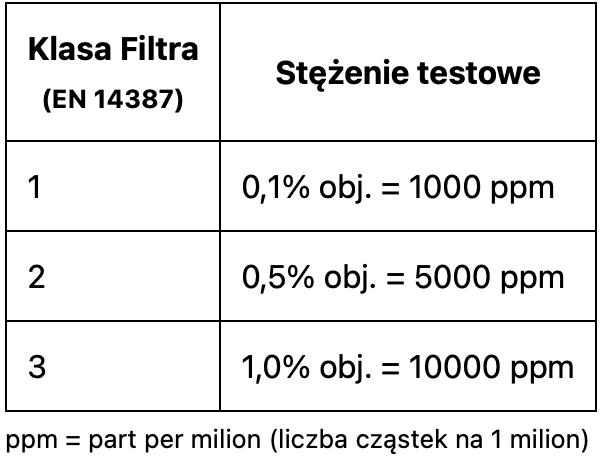 | Klasa Filtra (EN 14387) | Stężenie testowe |
|---|---|
| 1 | 0,1% obj. = 1000 ppm |
| 2 | 0,5% obj. = 5000 ppm |
| 3 | 1,0% obj. = 10000 ppm |

ppm = part per milion (liczba cząstek na 1 milion)